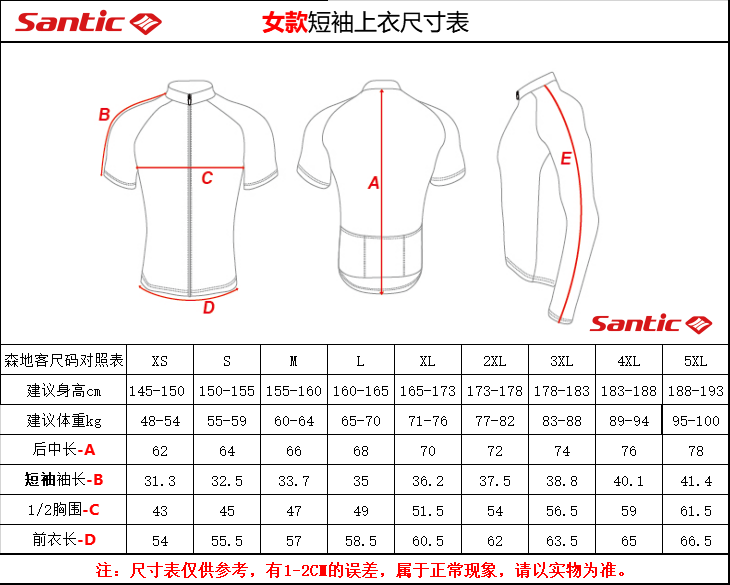 Santic 女款短袖上衣尺寸表

B
C
D
A
E
Santic

| 森地客尺码对照表 | XS | S | M | L | XL | 2XL | 3XL | 4XL | 5XL |
|---|---|---|---|---|---|---|---|---|---|
| 建议身高cm | 145-150 | 150-155 | 155-160 | 160-165 | 165-173 | 173-178 | 178-183 | 183-188 | 188-193 |
| 建议体重kg | 48-54 | 55-59 | 60-64 | 65-70 | 71-76 | 77-82 | 83-88 | 89-94 | 95-100 |
| 后中长-A | 62 | 64 | 66 | 68 | 70 | 72 | 74 | 76 | 78 |
| 短袖袖长-B | 31.3 | 32.5 | 33.7 | 35 | 36.2 | 37.5 | 38.8 | 40.1 | 41.4 |
| 1/2胸围-C | 43 | 45 | 47 | 49 | 51.5 | 54 | 56.5 | 59 | 61.5 |
| 前衣长-D | 54 | 55.5 | 57 | 58.5 | 60.5 | 62 | 63.5 | 65 | 66.5 |

注：尺寸表仅供参考，有1-2CM的误差，属于正常现象，请以实物为准。